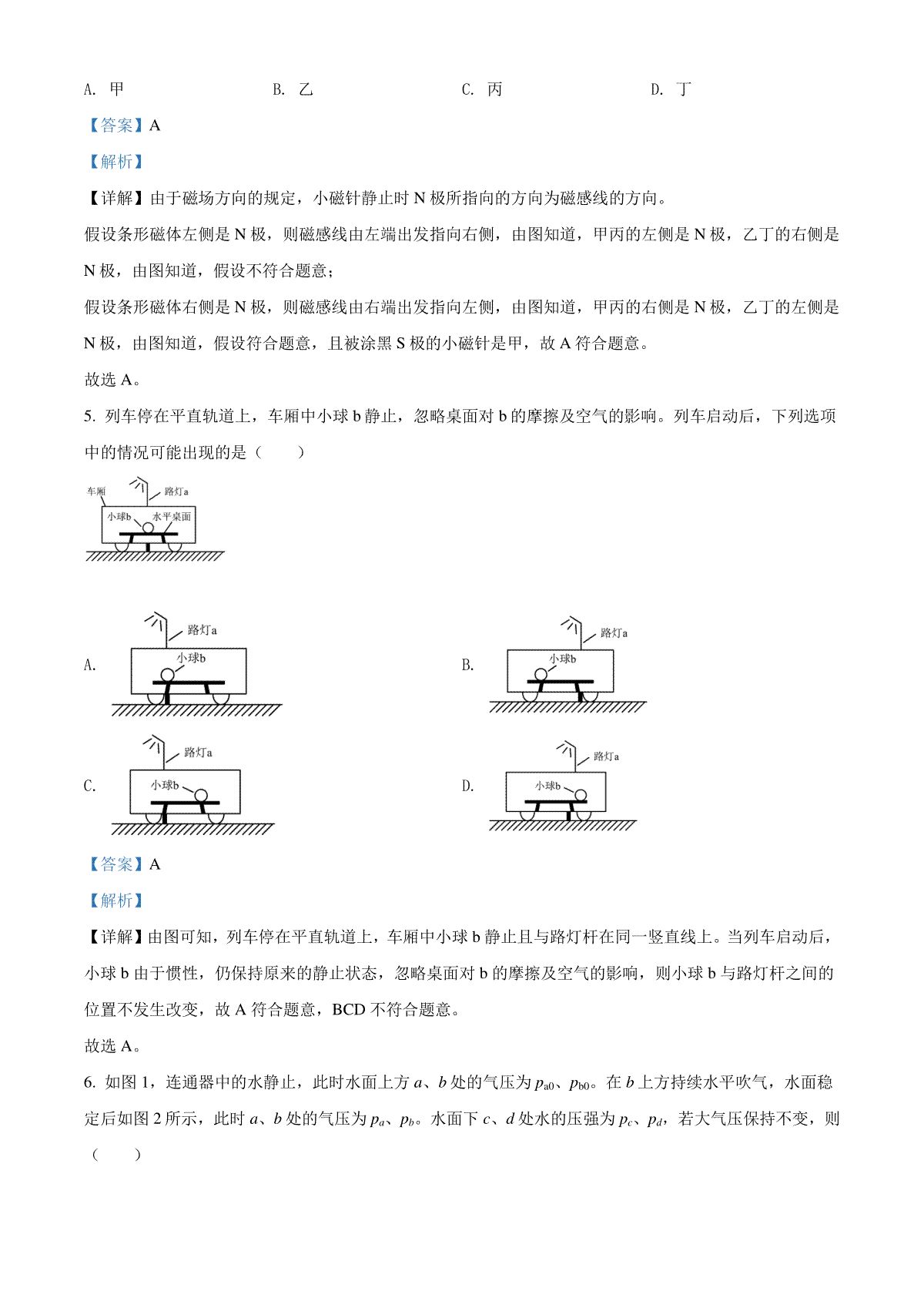 A. 甲　　B. 乙　　C. 丙　　D. 丁

【答案】A

【解析】

【详解】由于磁场方向的规定，小磁针静止时 N 极所指向的方向为磁感线的方向。

假设条形磁体左侧是 N 极，则磁感线由左端出发指向右侧，由图知道，甲丙的左侧是 N 极，乙丁的右侧是 N 极，由图知道，假设不符合题意；

假设条形磁体右侧是 N 极，则磁感线由右端出发指向左侧，由图知道，甲丙的右侧是 N 极，乙丁的左侧是 N 极，由图知道，假设符合题意，且被涂黑 S 极的小磁针是甲，故 A 符合题意。

故选 A。

5. 列车停在平直轨道上，车厢中小球 b 静止，忽略桌面对 b 的摩擦及空气的影响。列车启动后，下列选项中的情况可能出现的是（　　）

车厢　路灯a　小球b　水平桌面

A. 路灯a　小球b

B. 路灯a　小球b

C. 路灯a　小球b

D. 路灯a　小球b

【答案】A

【解析】

【详解】由图可知，列车停在平直轨道上，车厢中小球 b 静止且与路灯杆在同一竖直线上。当列车启动后，小球 b 由于惯性，仍保持原来的静止状态，忽略桌面对 b 的摩擦及空气的影响，则小球 b 与路灯杆之间的位置不发生改变，故 A 符合题意，BCD 不符合题意。

故选 A。

6. 如图 1，连通器中的水静止，此时水面上方 $a$、$b$ 处的气压为 $p_{a0}$、$p_{b0}$。在 $b$ 上方持续水平吹气，水面稳定后如图 2 所示，此时 $a$、$b$ 处的气压为 $p_a$、$p_b$。水面下 $c$、$d$ 处水的压强为 $p_c$、$p_d$，若大气压保持不变，则（　　）